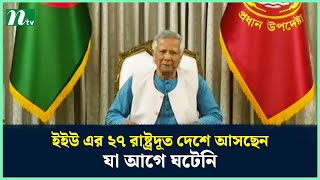 ntv

প্রধান উপদেষ্টা

ইইউ এর ২৭ রাষ্ট্রদূত দেশে আসছেন
যা আগে ঘটেনি